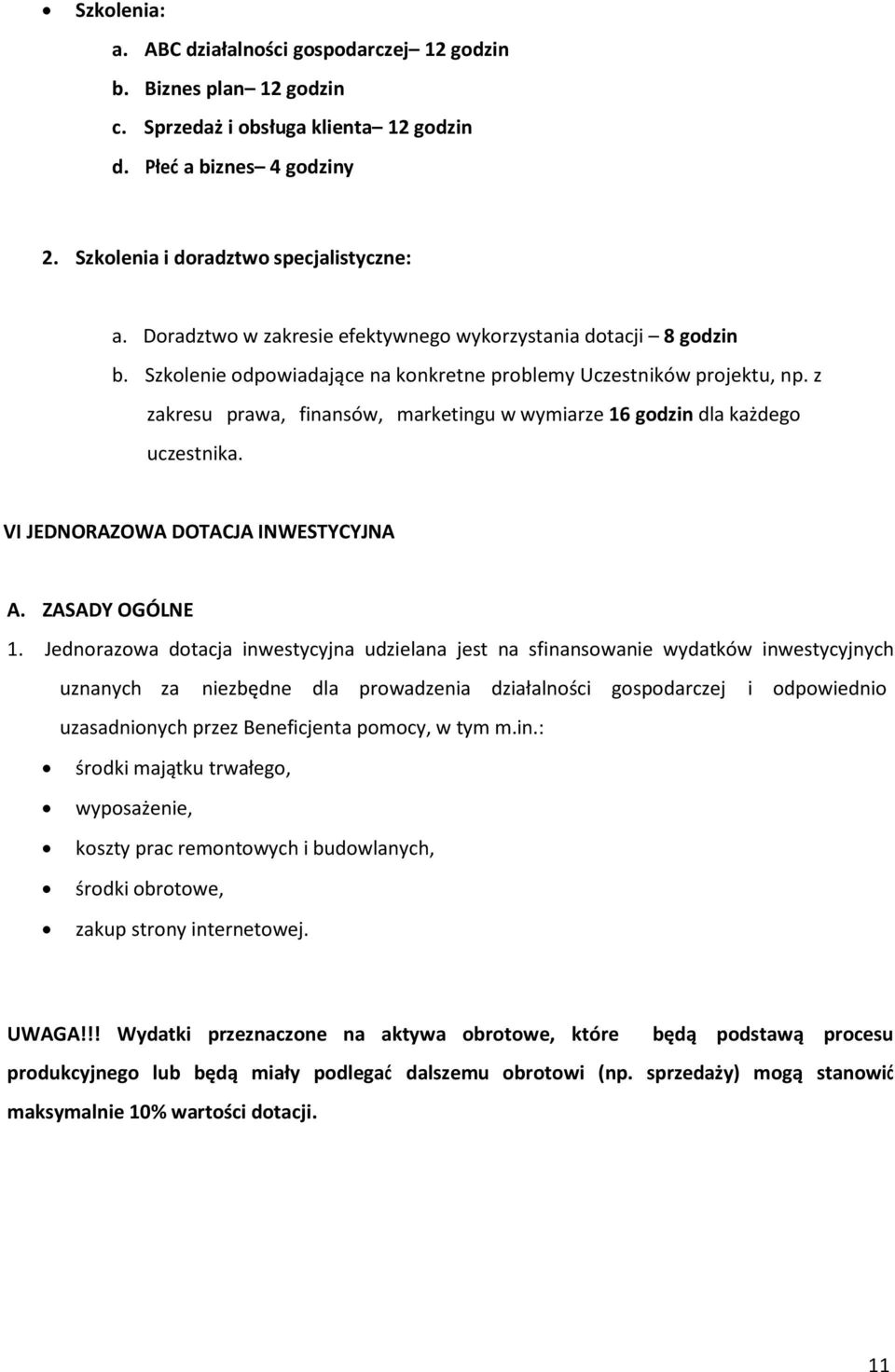 • Szkolenia:

a. ABC działalności gospodarczej– 12 godzin

b. Biznes plan– 12 godzin

c. Sprzedaż i obsługa klienta– 12 godzin

d. Płeć a biznes– 4 godziny

2. Szkolenia i doradztwo specjalistyczne:

a. Doradztwo w zakresie efektywnego wykorzystania dotacji – 8 godzin

b. Szkolenie odpowiadające na konkretne problemy Uczestników projektu, np. z zakresu prawa, finansów, marketingu w wymiarze 16 godzin dla każdego uczestnika.

VI JEDNORAZOWA DOTACJA INWESTYCYJNA

A. ZASADY OGÓLNE

1. Jednorazowa dotacja inwestycyjna udzielana jest na sfinansowanie wydatków inwestycyjnych uznanych za niezbędne dla prowadzenia działalności gospodarczej i odpowiednio uzasadnionych przez Beneficjenta pomocy, w tym m.in.:

• środki majątku trwałego,

• wyposażenie,

• koszty prac remontowych i budowlanych,

• środki obrotowe,

• zakup strony internetowej.

UWAGA!!! Wydatki przeznaczone na aktywa obrotowe, które będą podstawą procesu produkcyjnego lub będą miały podlegać dalszemu obrotowi (np. sprzedaży) mogą stanowić maksymalnie 10% wartości dotacji.

11